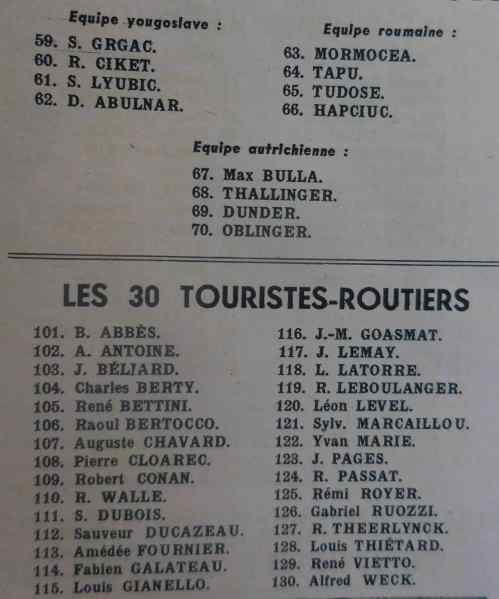 Equipe yougoslave :

59. S. GRGAC.
60. R. CIKET.
61. S. LYUBIC.
62. D. ABULNAR.

Equipe roumaine :

63. MORMOCEA.
64. TAPU.
65. TUDOSE.
66. HAPCIUC.

Equipe autrichienne :

67. Max BULLA.
68. THALLINGER.
69. DUNDER.
70. OBLINGER.

LES 30 TOURISTES-ROUTIERS

101. B. ABBÈS.
102. A. ANTOINE.
103. J. BÉLIARD.
104. Charles BERTY.
105. René BETTINI.
106. Raoul BERTOCCO.
107. Auguste CHAVARD.
108. Pierre CLOAREC.
109. Robert CONAN.
110. R. WALLE.
111. S. DUBOIS.
112. Sauveur DUCAZEAU.
113. Amédée FOURNIER.
114. Fabien GALATEAU.
115. Louis GIANELLO.

116. J.-M. GOASMAT.
117. J. LEMAY.
118. L. LATORRE.
119. R. LEBOULANGER.
120. Léon LEVEL.
121. Sylv. MARCAILLOU.
122. Yvan MARIE.
123. J. PAGES.
124. R. PASSAT.
125. Rémi ROYER.
126. Gabriel RUOZZI.
127. R. THEERLYNCK.
128. Louis THIÉTARD.
129. René VIETTO.
130. Alfred WECK.